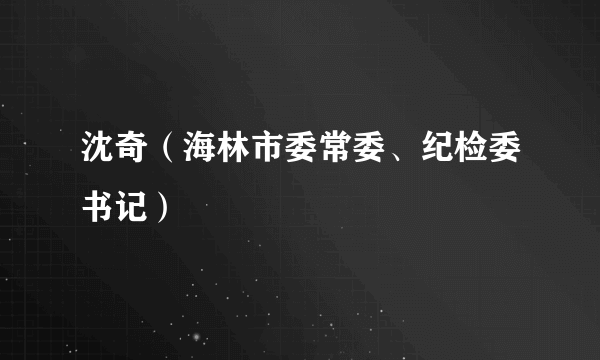 沈奇（海林市委常委、纪检委书记）